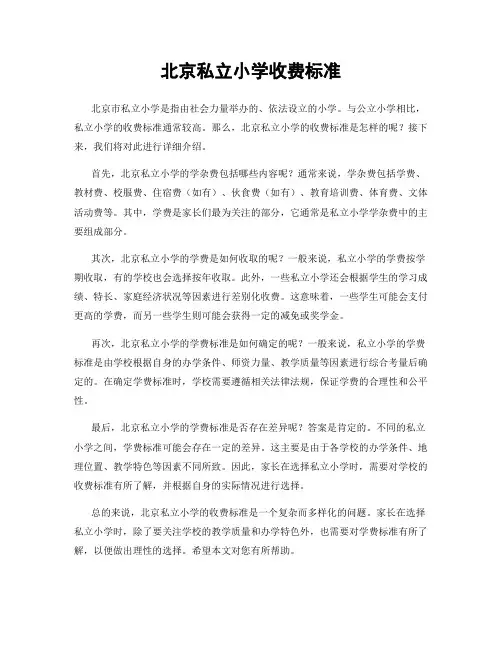 北京私立小学收费标准

北京市私立小学是指由社会力量举办的、依法设立的小学。与公立小学相比，私立小学的收费标准通常较高。那么，北京私立小学的收费标准是怎样的呢？接下来，我们将对此进行详细介绍。

首先，北京私立小学的学杂费包括哪些内容呢？通常来说，学杂费包括学费、教材费、校服费、住宿费（如有）、伙食费（如有）、教育培训费、体育费、文体活动费等。其中，学费是家长们最为关注的部分，它通常是私立小学学杂费中的主要组成部分。

其次，北京私立小学的学费是如何收取的呢？一般来说，私立小学的学费按学期收取，有的学校也会选择按年收取。此外，一些私立小学还会根据学生的学习成绩、特长、家庭经济状况等因素进行差别化收费。这意味着，一些学生可能会支付更高的学费，而另一些学生则可能会获得一定的减免或奖学金。

再次，北京私立小学的学费标准是如何确定的呢？一般来说，私立小学的学费标准是由学校根据自身的办学条件、师资力量、教学质量等因素进行综合考量后确定的。在确定学费标准时，学校需要遵循相关法律法规，保证学费的合理性和公平性。

最后，北京私立小学的学费标准是否存在差异呢？答案是肯定的。不同的私立小学之间，学费标准可能会存在一定的差异。这主要是由于各学校的办学条件、地理位置、教学特色等因素不同所致。因此，家长在选择私立小学时，需要对学校的收费标准有所了解，并根据自身的实际情况进行选择。

总的来说，北京私立小学的收费标准是一个复杂而多样化的问题。家长在选择私立小学时，除了要关注学校的教学质量和办学特色外，也需要对学费标准有所了解，以便做出理性的选择。希望本文对您有所帮助。